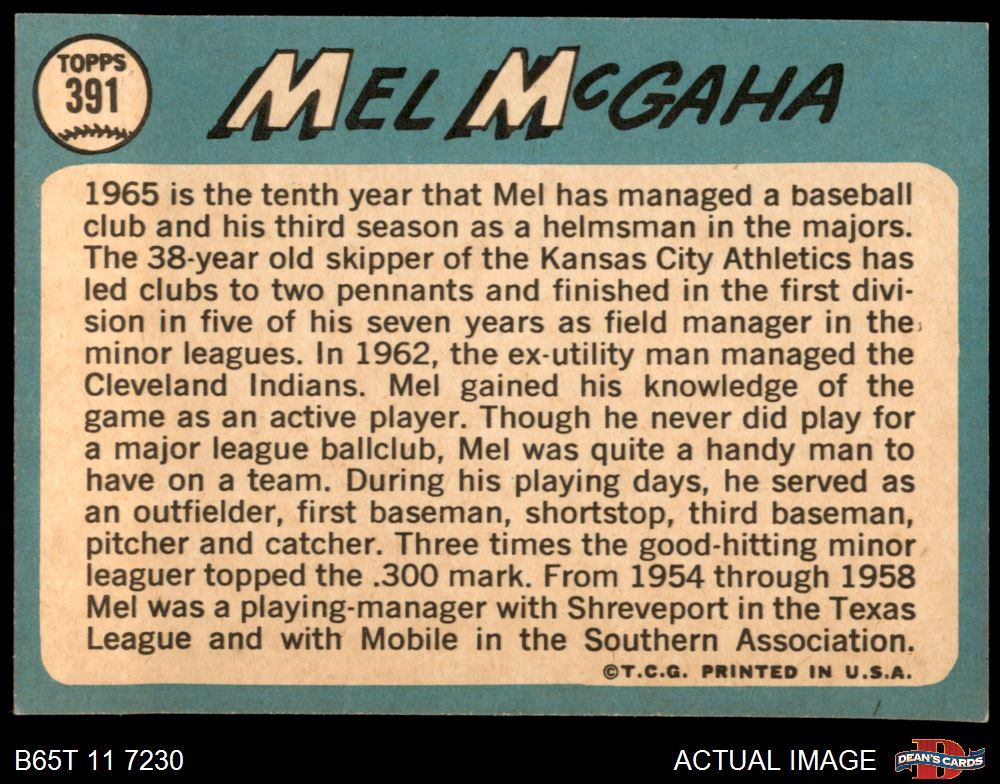 TOPPS
391

MEL McGAHA

1965 is the tenth year that Mel has managed a baseball club and his third season as a helmsman in the majors. The 38-year old skipper of the Kansas City Athletics has led clubs to two pennants and finished in the first division in five of his seven years as field manager in the minor leagues. In 1962, the ex-utility man managed the Cleveland Indians. Mel gained his knowledge of the game as an active player. Though he never did play for a major league ballclub, Mel was quite a handy man to have on a team. During his playing days, he served as an outfielder, first baseman, shortstop, third baseman, pitcher and catcher. Three times the good-hitting minor leaguer topped the .300 mark. From 1954 through 1958 Mel was a playing-manager with Shreveport in the Texas League and with Mobile in the Southern Association.

©T.C.G. PRINTED IN U.S.A.

B65T 11 7230

ACTUAL IMAGE

DEAN'S CARDS